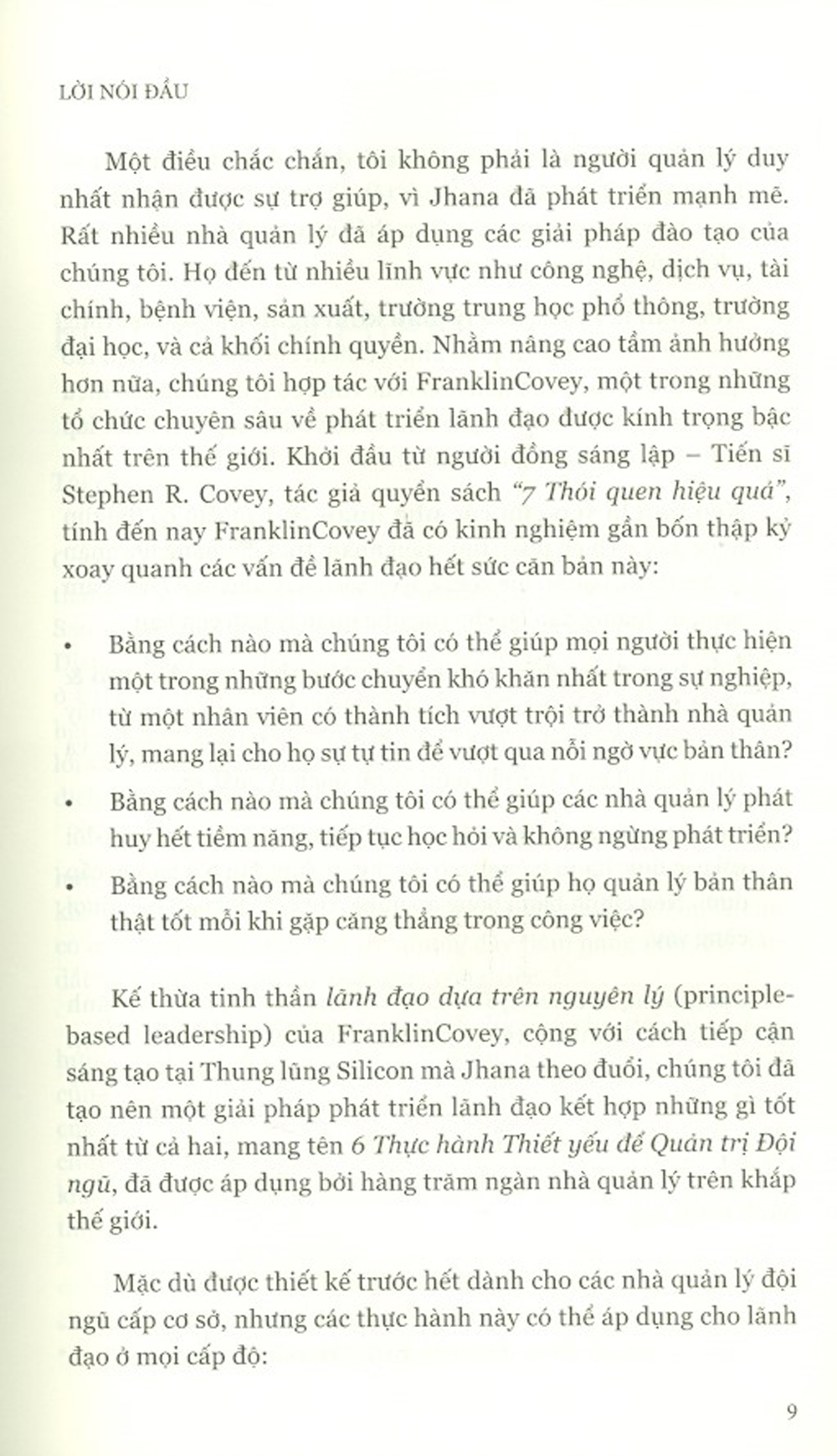 LỜI NÓI ĐẦU

Một điều chắc chắn, tôi không phải là người quản lý duy nhất nhận được sự trợ giúp, vì Jhana đã phát triển mạnh mẽ. Rất nhiều nhà quản lý đã áp dụng các giải pháp đào tạo của chúng tôi. Họ đến từ nhiều lĩnh vực như công nghệ, dịch vụ, tài chính, bệnh viện, sản xuất, trường trung học phổ thông, trường đại học, và cả khối chính quyền. Nhằm nâng cao tầm ảnh hưởng hơn nữa, chúng tôi hợp tác với FranklinCovey, một trong những tổ chức chuyên sâu về phát triển lãnh đạo được kính trọng bậc nhất trên thế giới. Khởi đầu từ người đồng sáng lập – Tiến sĩ Stephen R. Covey, tác giả quyển sách "7 Thói quen hiệu quả", tính đến nay FranklinCovey đã có kinh nghiệm gần bốn thập kỷ xoay quanh các vấn đề lãnh đạo hết sức căn bản này:

• Bằng cách nào mà chúng tôi có thể giúp mọi người thực hiện một trong những bước chuyển khó khăn nhất trong sự nghiệp, từ một nhân viên có thành tích vượt trội trở thành nhà quản lý, mang lại cho họ sự tự tin để vượt qua nỗi ngờ vực bản thân?
• Bằng cách nào mà chúng tôi có thể giúp các nhà quản lý phát huy hết tiềm năng, tiếp tục học hỏi và không ngừng phát triển?
• Bằng cách nào mà chúng tôi có thể giúp họ quản lý bản thân thật tốt mỗi khi gặp căng thẳng trong công việc?

Kế thừa tinh thần lãnh đạo dựa trên nguyên lý (principle-based leadership) của FranklinCovey, cộng với cách tiếp cận sáng tạo tại Thung lũng Silicon mà Jhana theo đuổi, chúng tôi đã tạo nên một giải pháp phát triển lãnh đạo kết hợp những gì tốt nhất từ cả hai, mang tên 6 Thực hành Thiết yếu để Quản trị Đội ngũ, đã được áp dụng bởi hàng trăm ngàn nhà quản lý trên khắp thế giới.

Mặc dù được thiết kế trước hết dành cho các nhà quản lý đội ngũ cấp cơ sở, nhưng các thực hành này có thể áp dụng cho lãnh đạo ở mọi cấp độ:

9